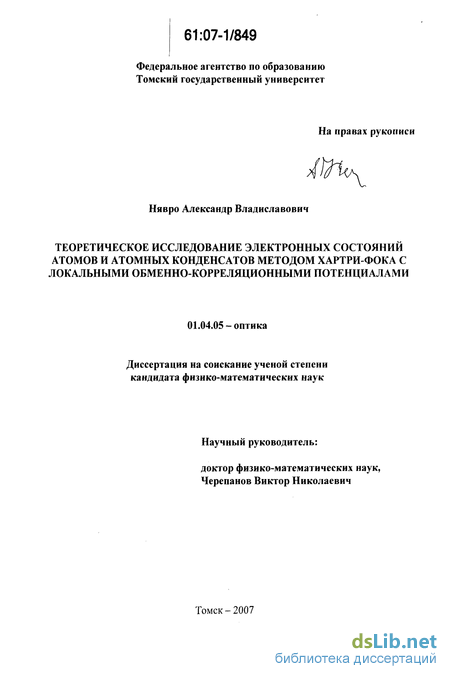 61:07-1/849

Федеральное агентство по образованию
Томский государственный университет

На правах рукописи

Нявро Александр Владиславович

ТЕОРЕТИЧЕСКОЕ ИССЛЕДОВАНИЕ ЭЛЕКТРОННЫХ СОСТОЯНИЙ АТОМОВ И АТОМНЫХ КОНДЕНСАТОВ МЕТОДОМ ХАРТРИ-ФОКА С ЛОКАЛЬНЫМИ ОБМЕННО-КОРРЕЛЯЦИОННЫМИ ПОТЕНЦИАЛАМИ

01.04.05 – оптика

Диссертация на соискание ученой степени
кандидата физико-математических наук

Научный руководитель:

доктор физико-математических наук,
Черепанов Виктор Николаевич

Томск – 2007

dsLib.net
библиотека диссертаций